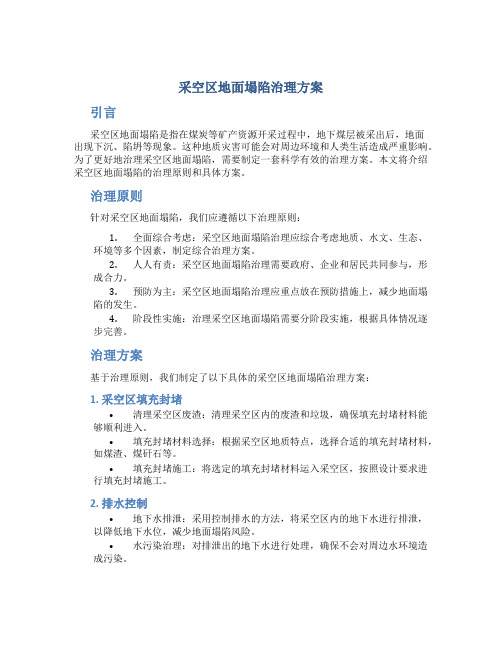 采空区地面塌陷治理方案

引言

采空区地面塌陷是指在煤炭等矿产资源开采过程中，地下煤层被采出后，地面出现下沉、陷坍等现象。这种地质灾害可能会对周边环境和人类生活造成严重影响。为了更好地治理采空区地面塌陷，需要制定一套科学有效的治理方案。本文将介绍采空区地面塌陷的治理原则和具体方案。

治理原则

针对采空区地面塌陷，我们应遵循以下治理原则：

1. 全面综合考虑：采空区地面塌陷治理应综合考虑地质、水文、生态、环境等多个因素，制定综合治理方案。
2. 人人有责：采空区地面塌陷治理需要政府、企业和居民共同参与，形成合力。
3. 预防为主：采空区地面塌陷治理应重点放在预防措施上，减少地面塌陷的发生。
4. 阶段性实施：治理采空区地面塌陷需要分阶段实施，根据具体情况逐步完善。

治理方案

基于治理原则，我们制定了以下具体的采空区地面塌陷治理方案：

1. 采空区填充封堵

• 清理采空区废渣：清理采空区内的废渣和垃圾，确保填充封堵材料能够顺利进入。
• 填充封堵材料选择：根据采空区地质特点，选择合适的填充封堵材料，如煤渣、煤矸石等。
• 填充封堵施工：将选定的填充封堵材料运入采空区，按照设计要求进行填充封堵施工。

2. 排水控制

• 地下水排泄：采用控制排水的方法，将采空区内的地下水进行排泄，以降低地下水位，减少地面塌陷风险。
• 水污染治理：对排泄出的地下水进行处理，确保不会对周边水环境造成污染。